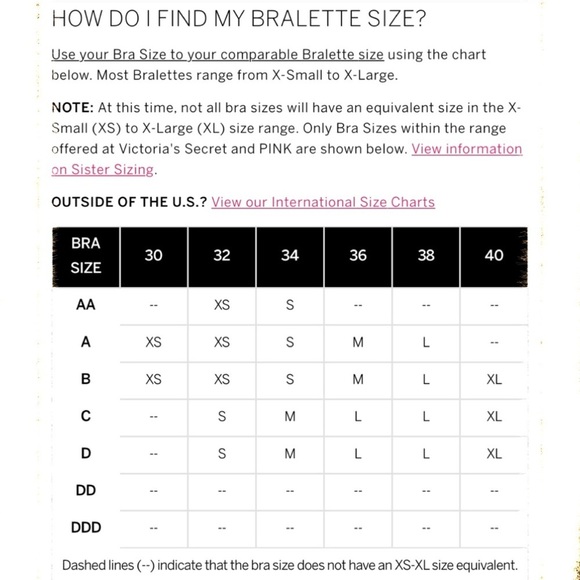 HOW DO I FIND MY BRALETTE SIZE?

Use your Bra Size to your comparable Bralette size using the chart below. Most Bralettes range from X-Small to X-Large.

NOTE: At this time, not all bra sizes will have an equivalent size in the X-Small (XS) to X-Large (XL) size range. Only Bra Sizes within the range offered at Victoria's Secret and PINK are shown below. View information on Sister Sizing.

OUTSIDE OF THE U.S.? View our International Size Charts

| BRA SIZE | 30 | 32 | 34 | 36 | 38 | 40 |
|---|---|---|---|---|---|---|
| AA | -- | XS | S | -- | -- | -- |
| A | XS | XS | S | M | L | -- |
| B | XS | XS | S | M | L | XL |
| C | -- | S | M | L | L | XL |
| D | -- | S | M | L | L | XL |
| DD | -- | -- | -- | -- | -- | -- |
| DDD | -- | -- | -- | -- | -- | -- |

Dashed lines (--) indicate that the bra size does not have an XS-XL size equivalent.